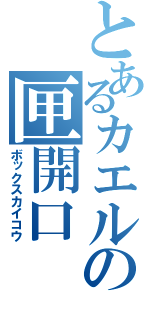 とあるカエルの匣開口
ボックスカイコウ